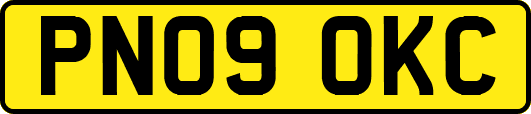 PN09 OKC